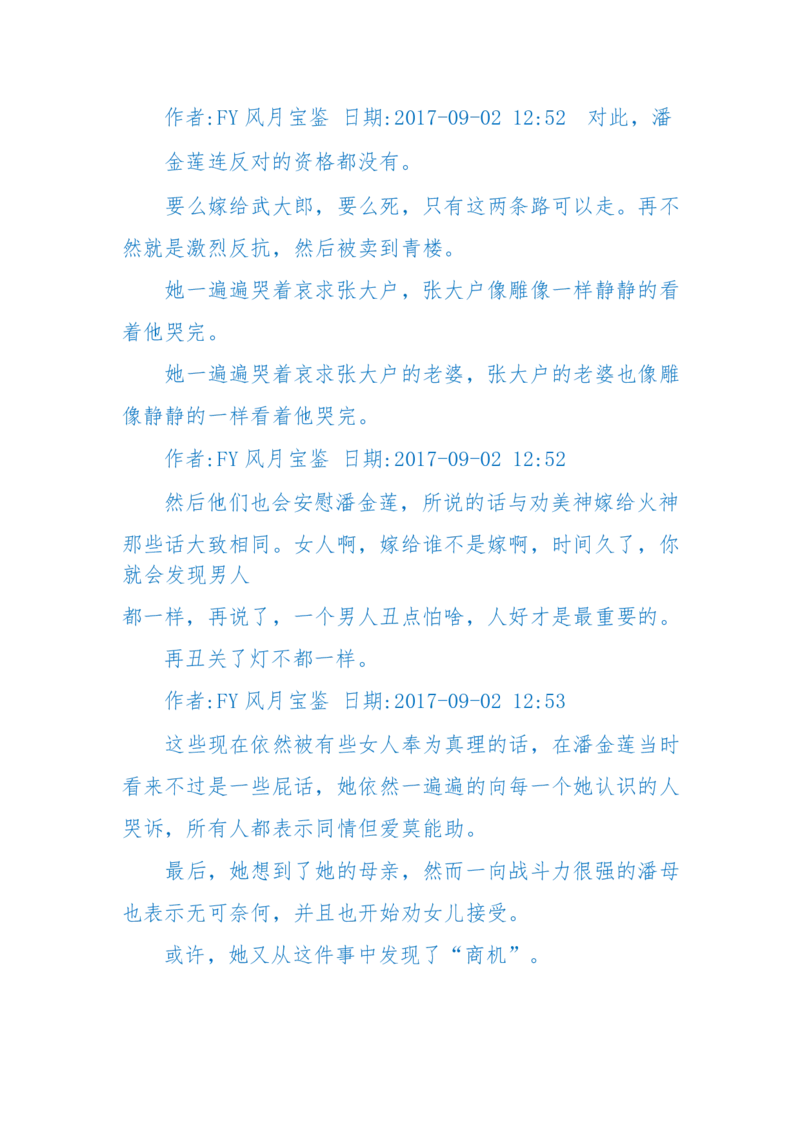 作者:FY 风月宝鉴 日期:2017-09-02 12:52 对此，潘金莲连反对的资格都没有。

要么嫁给武大郎，要么死，只有这两条路可以走。再不然就是激烈反抗，然后被卖到青楼。

她一遍遍哭着哀求张大户，张大户像雕像一样静静的看着他哭完。

她一遍遍哭着哀求张大户的老婆，张大户的老婆也像雕像静静的一样看着他哭完。

作者:FY 风月宝鉴 日期:2017-09-02 12:52

然后他们也会安慰潘金莲，所说的话与劝美神嫁给火神那些话大致相同。女人啊，嫁给谁不是嫁啊，时间久了，你就会发现男人
都一样，再说了，一个男人丑点怕啥，人好才是最重要的。

再丑关了灯不都一样。

作者:FY 风月宝鉴 日期:2017-09-02 12:53

这些现在依然被有些女人奉为真理的话，在潘金莲当时看来不过是一些屁话，她依然一遍遍的向每一个她认识的人哭诉，所有人都表示同情但爱莫能助。

最后，她想到了她的母亲，然而一向战斗力很强的潘母也表示无可奈何，并且也开始劝女儿接受。

或许，她又从这件事中发现了“商机”。